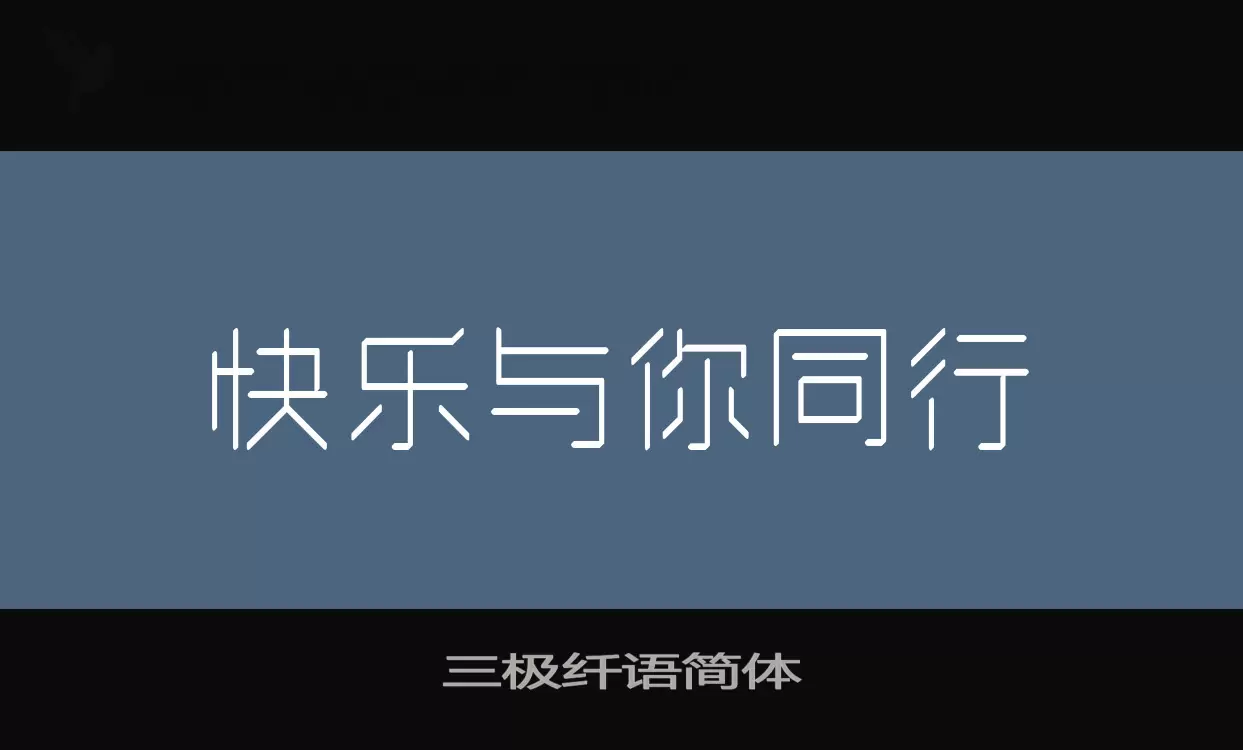 快乐与你同行

三极纤语简体